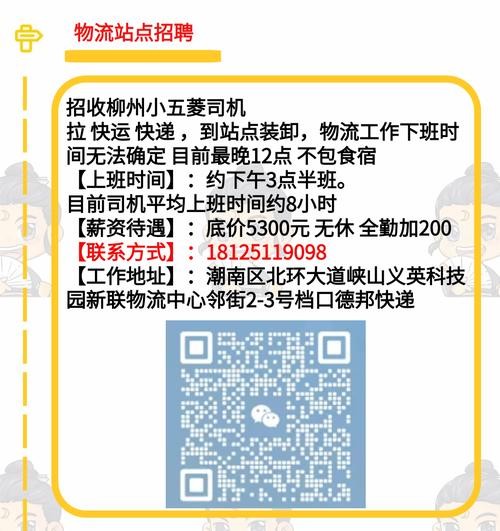 物流站点招聘

招收柳州小五菱司机
拉 快运 快递，到站点装卸，物流工作下班时间无法确定 目前最晚12点 不包食宿
【上班时间】：约下午3点半班。
目前司机平均上班时间约8小时
【薪资待遇】：底价5300元 无休 全勤加200
【联系方式】：18125119098
【工作地址】：潮南区北环大道峡山义英科技园新联物流中心邻街2-3号档口德邦快递